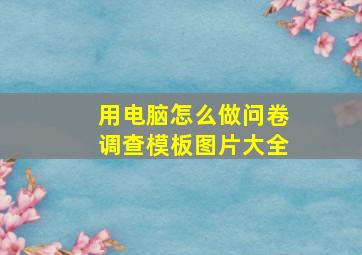 用电脑怎么做问卷调查模板图片大全